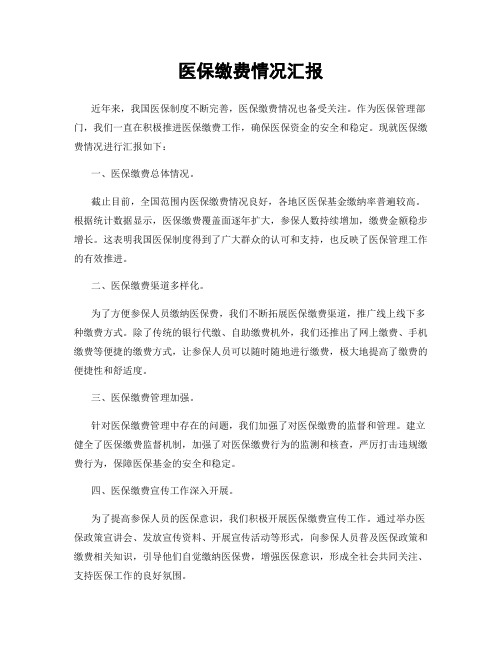 医保缴费情况汇报

近年来，我国医保制度不断完善，医保缴费情况也备受关注。作为医保管理部门，我们一直在积极推进医保缴费工作，确保医保资金的安全和稳定。现就医保缴费情况进行汇报如下：

一、医保缴费总体情况。

截止目前，全国范围内医保缴费情况良好，各地区医保基金缴纳率普遍较高。根据统计数据显示，医保缴费覆盖面逐年扩大，参保人数持续增加，缴费金额稳步增长。这表明我国医保制度得到了广大群众的认可和支持，也反映了医保管理工作的有效推进。

二、医保缴费渠道多样化。

为了方便参保人员缴纳医保费，我们不断拓展医保缴费渠道，推广线上线下多种缴费方式。除了传统的银行代缴、自助缴费机外，我们还推出了网上缴费、手机缴费等便捷的缴费方式，让参保人员可以随时随地进行缴费，极大地提高了缴费的便捷性和舒适度。

三、医保缴费管理加强。

针对医保缴费管理中存在的问题，我们加强了对医保缴费的监督和管理。建立健全了医保缴费监督机制，加强了对医保缴费行为的监测和核查，严厉打击违规缴费行为，保障医保基金的安全和稳定。

四、医保缴费宣传工作深入开展。

为了提高参保人员的医保意识，我们积极开展医保缴费宣传工作。通过举办医保政策宣讲会、发放宣传资料、开展宣传活动等形式，向参保人员普及医保政策和缴费相关知识，引导他们自觉缴纳医保费，增强医保意识，形成全社会共同关注、支持医保工作的良好氛围。